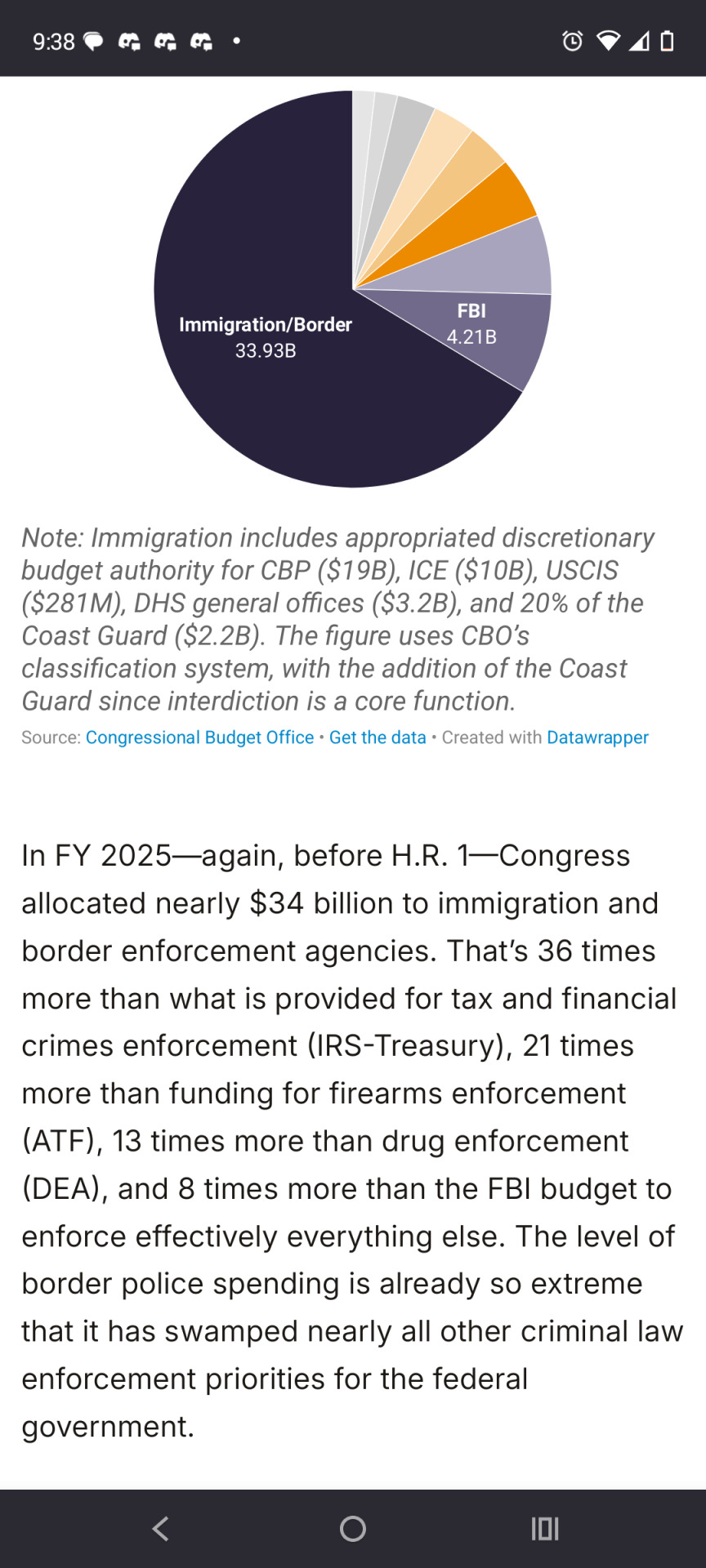 9:38

Immigration/Border
33.93B

FBI
4.21B

Note: Immigration includes appropriated discretionary budget authority for CBP ($19B), ICE ($10B), USCIS ($281M), DHS general offices ($3.2B), and 20% of the Coast Guard ($2.2B). The figure uses CBO's classification system, with the addition of the Coast Guard since interdiction is a core function.

Source: Congressional Budget Office • Get the data • Created with Datawrapper

In FY 2025—again, before H.R. 1—Congress allocated nearly $34 billion to immigration and border enforcement agencies. That's 36 times more than what is provided for tax and financial crimes enforcement (IRS-Treasury), 21 times more than funding for firearms enforcement (ATF), 13 times more than drug enforcement (DEA), and 8 times more than the FBI budget to enforce effectively everything else. The level of border police spending is already so extreme that it has swamped nearly all other criminal law enforcement priorities for the federal government.